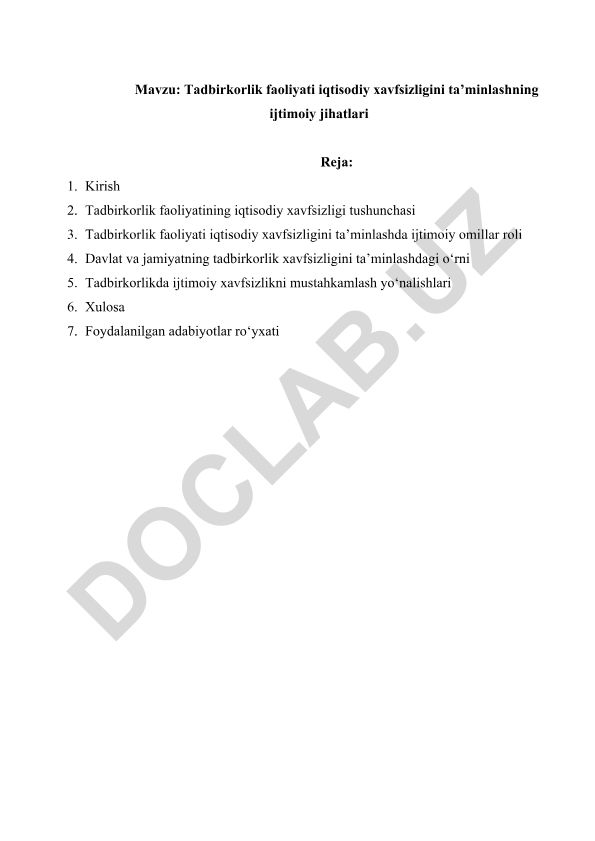 Mavzu: Tadbirkorlik faoliyati iqtisodiy xavfsizligini ta’minlashning ijtimoiy jihatlari

Reja:

1. Kirish
2. Tadbirkorlik faoliyatining iqtisodiy xavfsizligi tushunchasi
3. Tadbirkorlik faoliyati iqtisodiy xavfsizligini ta’minlashda ijtimoiy omillar roli
4. Davlat va jamiyatning tadbirkorlik xavfsizligini ta’minlashdagi o‘rni
5. Tadbirkorlikda ijtimoiy xavfsizlikni mustahkamlash yo‘nalishlari
6. Xulosa
7. Foydalanilgan adabiyotlar ro‘yxati

DOCLAB.UZ